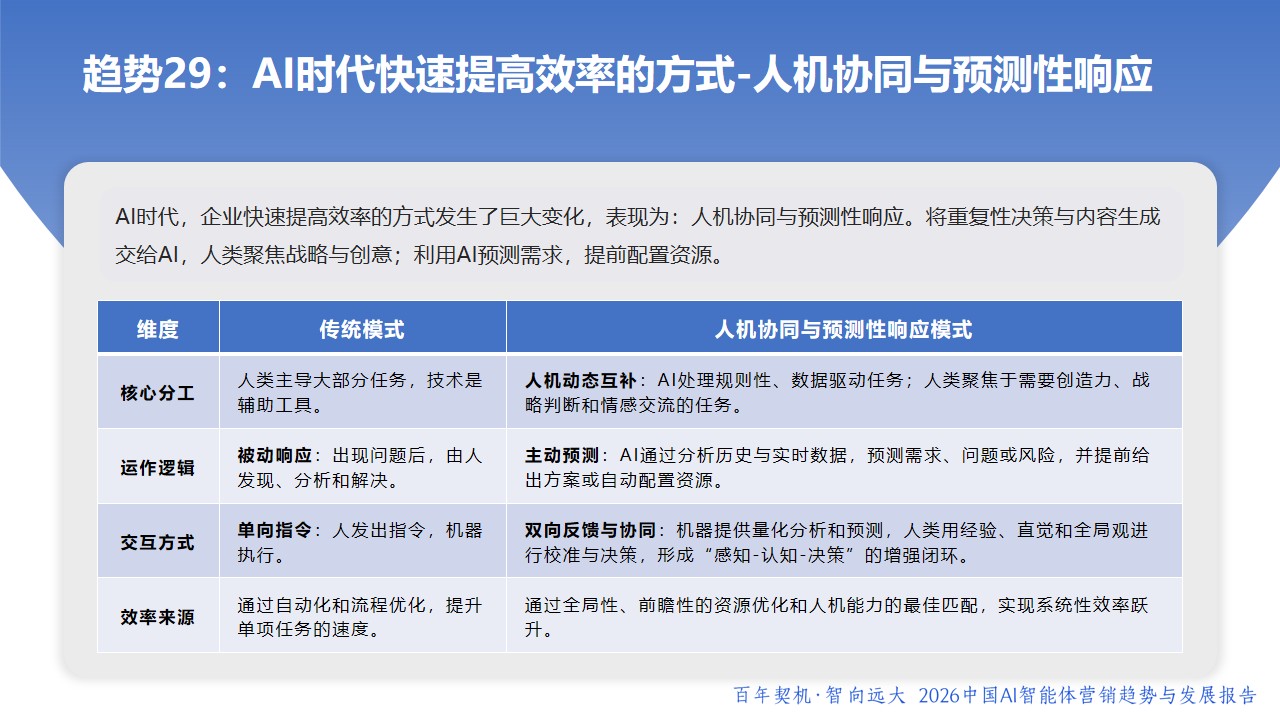 趋势29：AI时代快速提高效率的方式-人机协同与预测性响应

AI时代，企业快速提高效率的方式发生了巨大变化，表现为：人机协同与预测性响应。将重复性决策与内容生成交给AI，人类聚焦战略与创意；利用AI预测需求，提前配置资源。

| 维度 | 传统模式 | 人机协同与预测性响应模式 |
|---|---|---|
| 核心分工 | 人类主导大部分任务，技术是辅助工具。 | 人机动态互补：AI处理规则性、数据驱动任务；人类聚焦于需要创造力、战略判断和情感交流的任务。 |
| 运作逻辑 | 被动响应：出现问题后，由人发现、分析和解决。 | 主动预测：AI通过分析历史与实时数据，预测需求、问题或风险，并提前给出方案或自动配置资源。 |
| 交互方式 | 单向指令：人发出指令，机器执行。 | 双向反馈与协同：机器提供量化分析和预测，人类用经验、直觉和全局观进行校准与决策，形成“感知-认知-决策”的增强闭环。 |
| 效率来源 | 通过自动化和流程优化，提升单项任务的速度。 | 通过全局性、前瞻性的资源优化和人机能力的最佳匹配，实现系统性效率跃升。 |

百年契机·智向远大 2026中国AI智能体营销趋势与发展报告